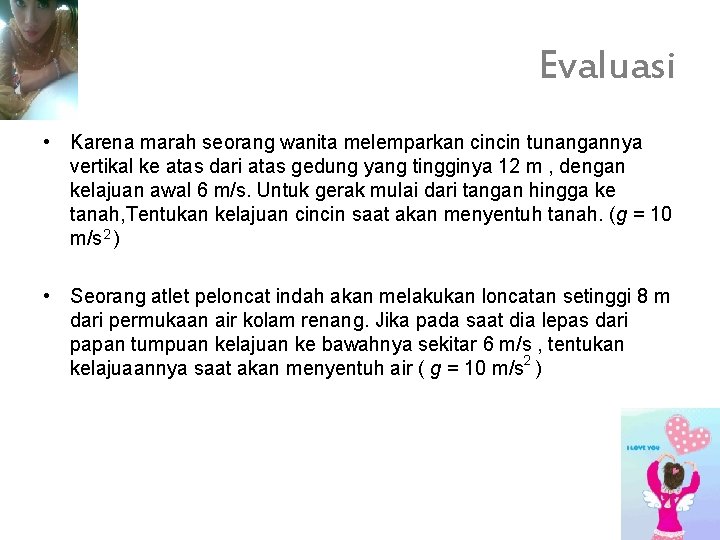 Evaluasi

• Karena marah seorang wanita melemparkan cincin tunangannya vertikal ke atas dari atas gedung yang tingginya 12 m , dengan kelajuan awal 6 m/s. Untuk gerak mulai dari tangan hingga ke tanah,Tentukan kelajuan cincin saat akan menyentuh tanah. ($g$ = 10 m/s$^2$)

• Seorang atlet peloncat indah akan melakukan loncatan setinggi 8 m dari permukaan air kolam renang. Jika pada saat dia lepas dari papan tumpuan kelajuan ke bawahnya sekitar 6 m/s , tentukan kelajuaannya saat akan menyentuh air ( $g$ = 10 m/s$^2$ )

I LOVE YOU